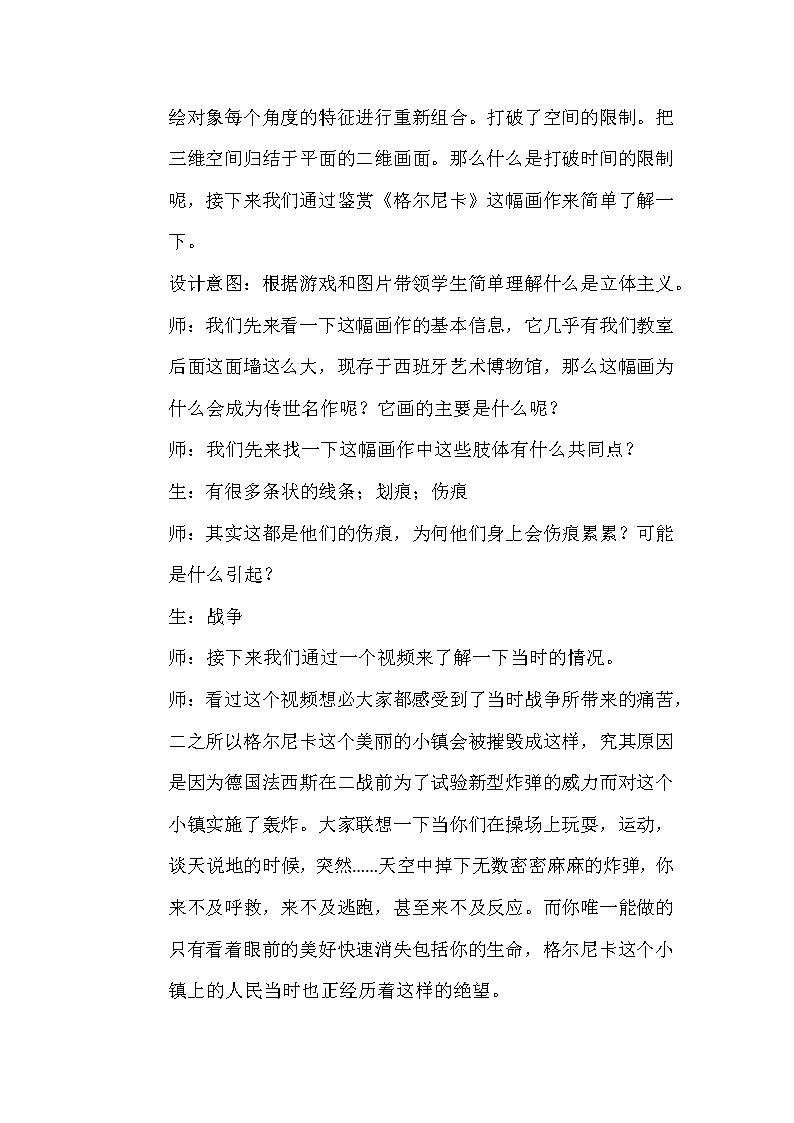 绘对象每个角度的特征进行重新组合。打破了空间的限制。把三维空间归结于平面的二维画面。那么什么是打破时间的限制呢，接下来我们通过鉴赏《格尔尼卡》这幅画作来简单了解一下。

设计意图：根据游戏和图片带领学生简单理解什么是立体主义。

师：我们先来看一下这幅画作的基本信息，它几乎有我们教室后面这面墙这么大，现存于西班牙艺术博物馆，那么这幅画为什么会成为传世名作呢？它画的主要是什么呢？

师：我们先来找一下这幅画作中这些肢体有什么共同点？

生：有很多条状的线条；划痕；伤痕

师：其实这都是他们的伤痕，为何他们身上会伤痕累累？可能是什么引起？

生：战争

师：接下来我们通过一个视频来了解一下当时的情况。

师：看过这个视频想必大家都感受到了当时战争所带来的痛苦，二之所以格尔尼卡这个美丽的小镇会被摧毁成这样，究其原因是因为德国法西斯在二战前为了试验新型炸弹的威力而对这个小镇实施了轰炸。大家联想一下当你们在操场上玩耍，运动，谈天说地的时候，突然......天空中掉下无数密密麻麻的炸弹，你来不及呼救，来不及逃跑，甚至来不及反应。而你唯一能做的只有看着眼前的美好快速消失包括你的生命，格尔尼卡这个小镇上的人民当时也正经历着这样的绝望。